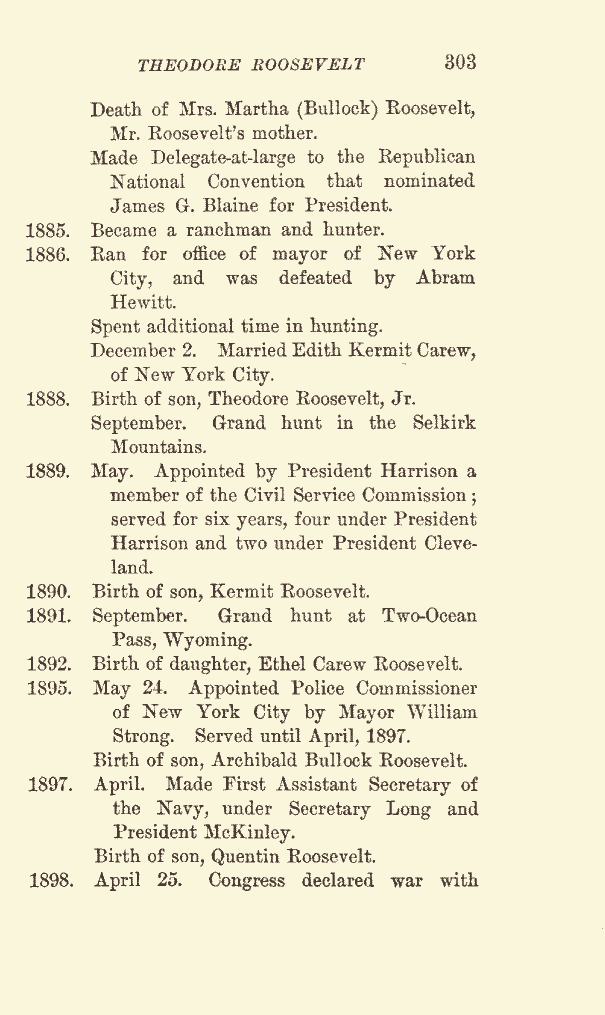 THEODORE ROOSEVELT 303

Death of Mrs. Martha (Bullock) Roosevelt, Mr. Roosevelt's mother.

Made Delegate-at-large to the Republican National Convention that nominated James G. Blaine for President.

1885. Became a ranchman and hunter.

1886. Ran for office of mayor of New York City, and was defeated by Abram Hewitt.

Spent additional time in hunting.

December 2. Married Edith Kermit Carew, of New York City.

1888. Birth of son, Theodore Roosevelt, Jr.

September. Grand hunt in the Selkirk Mountains.

1889. May. Appointed by President Harrison a member of the Civil Service Commission; served for six years, four under President Harrison and two under President Cleveland.

1890. Birth of son, Kermit Roosevelt.

1891. September. Grand hunt at Two-Ocean Pass, Wyoming.

1892. Birth of daughter, Ethel Carew Roosevelt.

1895. May 24. Appointed Police Commissioner of New York City by Mayor William Strong. Served until April, 1897.

Birth of son, Archibald Bullock Roosevelt.

1897. April. Made First Assistant Secretary of the Navy, under Secretary Long and President McKinley.

Birth of son, Quentin Roosevelt.

1898. April 25. Congress declared war with